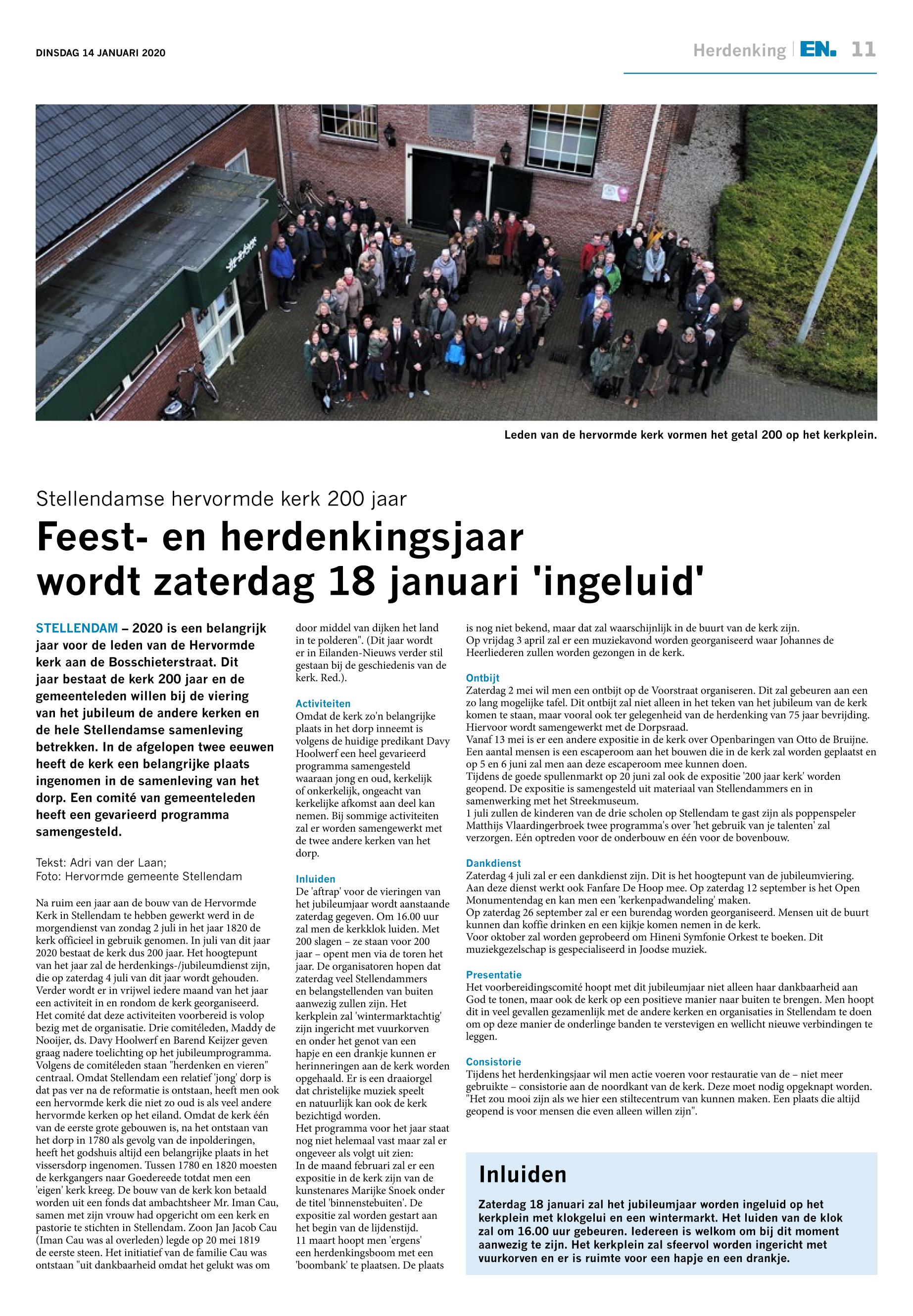 DINSDAG 14 JANUARI 2020

Herdenking | EN. 11

Leden van de hervormde kerk vormen het getal 200 op het kerkplein.

Stellendamse hervormde kerk 200 jaar

Feest- en herdenkingsjaar wordt zaterdag 18 januari 'ingeluid'

STELLENDAM – 2020 is een belangrijk jaar voor de leden van de Hervormde kerk aan de Bosschieterstraat. Dit jaar bestaat de kerk 200 jaar en de gemeenteleden willen bij de viering van het jubileum de andere kerken en de hele Stellendamse samenleving betrekken. In de afgelopen twee eeuwen heeft de kerk een belangrijke plaats ingenomen in de samenleving van het dorp. Een comité van gemeenteleden heeft een gevarieerd programma samengesteld.

Tekst: Adri van der Laan;
Foto: Hervormde gemeente Stellendam

Na ruim een jaar aan de bouw van de Hervormde Kerk in Stellendam te hebben gewerkt werd in de morgendienst van zondag 2 juli in het jaar 1820 de kerk officieel in gebruik genomen. In juli van dit jaar 2020 bestaat de kerk dus 200 jaar. Het hoogtepunt van het jaar zal de herdenkings-/jubileumdienst zijn, die op zaterdag 4 juli van dit jaar wordt gehouden. Verder wordt er in vrijwel iedere maand van het jaar een activiteit in en rondom de kerk georganiseerd. Het comité dat deze activiteiten voorbereid is volop bezig met de organisatie. Drie comitéleden, Maddy de Nooijer, ds. Davy Hoolwerf en Barend Keijzer geven graag nadere toelichting op het jubileumprogramma. Volgens de comitéleden staan "herdenken en vieren" centraal. Omdat Stellendam een relatief 'jong' dorp is dat pas ver na de reformatie is ontstaan, heeft men ook een hervormde kerk die niet zo oud is als veel andere hervormde kerken op het eiland. Omdat de kerk één van de eerste grote gebouwen is, na het ontstaan van het dorp in 1780 als gevolg van de inpolderingen, heeft het godshuis altijd een belangrijke plaats in het vissersdorp ingenomen. Tussen 1780 en 1820 moesten de kerkgangers naar Goedereede totdat men een 'eigen' kerk kreeg. De bouw van de kerk kon betaald worden uit een fonds dat ambachtsheer Mr. Iman Cau, samen met zijn vrouw had opgericht om een kerk en pastorie te stichten in Stellendam. Zoon Jan Jacob Cau (Iman Cau was al overleden) legde op 20 mei 1819 de eerste steen. Het initiatief van de familie Cau was ontstaan "uit dankbaarheid omdat het gelukt was om door middel van dijken het land in te polderen". (Dit jaar wordt er in Eilanden-Nieuws verder stil gestaan bij de geschiedenis van de kerk. Red.).

Activiteiten
Omdat de kerk zo'n belangrijke plaats in het dorp inneemt is volgens de huidige predikant Davy Hoolwerf een heel gevarieerd programma samengesteld waaraan jong en oud, kerkelijk of onkerkelijk, ongeacht van kerkelijke afkomst aan deel kan nemen. Bij sommige activiteiten zal er worden samengewerkt met de twee andere kerken van het dorp.

Inluiden
De 'aftrap' voor de vieringen van het jubileumjaar wordt aanstaande zaterdag gegeven. Om 16.00 uur zal men de kerkklok luiden. Met 200 slagen – ze staan voor 200 jaar – opent men via de toren het jaar. De organisatoren hopen dat zaterdag veel Stellendammers en belangstellenden van buiten aanwezig zullen zijn. Het kerkplein zal 'wintermarktachtig' zijn ingericht met vuurkorven en onder het genot van een hapje en een drankje kunnen er herinneringen aan de kerk worden opgehaald. Er is een draaiorgel dat christelijke muziek speelt en natuurlijk kan ook de kerk bezichtigd worden.
Het programma voor het jaar staat nog niet helemaal vast maar zal er ongeveer als volgt uit zien:
In de maand februari zal er een expositie in de kerk zijn van de kunstenares Marijke Snoek onder de titel 'binnenstebuiten'. De expositie zal worden gestart aan het begin van de lijdenstijd.
11 maart hoopt men 'ergens' een herdenkingsboom met een 'boombank' te plaatsen. De plaats is nog niet bekend, maar dat zal waarschijnlijk in de buurt van de kerk zijn.
Op vrijdag 3 april zal er een muziekavond worden georganiseerd waar Johannes de Heerliederen zullen worden gezongen in de kerk.

Ontbijt
Zaterdag 2 mei wil men een ontbijt op de Voorstraat organiseren. Dit zal gebeuren aan een zo lang mogelijke tafel. Dit ontbijt zal niet alleen in het teken van het jubileum van de kerk komen te staan, maar vooral ook ter gelegenheid van de herdenking van 75 jaar bevrijding. Hiervoor wordt samengewerkt met de Dorpsraad.
Vanaf 13 mei is er een andere expositie in de kerk over Openbaringen van Otto de Bruijne. Een aantal mensen is een escaperoom aan het bouwen die in de kerk zal worden geplaatst en op 5 en 6 juni zal men aan deze escaperoom mee kunnen doen.
Tijdens de goede spullenmarkt op 20 juni zal ook de expositie '200 jaar kerk' worden geopend. De expositie is samengesteld uit materiaal van Stellendammers en in samenwerking met het Streekmuseum.
1 juli zullen de kinderen van de drie scholen op Stellendam te gast zijn als poppenspeler Matthijs Vlaardingerbroek twee programma's over 'het gebruik van je talenten' zal verzorgen. Eén optreden voor de onderbouw en één voor de bovenbouw.

Dankdienst
Zaterdag 4 juli zal er een dankdienst zijn. Dit is het hoogtepunt van de jubileumviering. Aan deze dienst werkt ook Fanfare De Hoop mee. Op zaterdag 12 september is het Open Monumentendag en kan men een 'kerkenpadwandeling' maken.
Op zaterdag 26 september zal er een burendag worden georganiseerd. Mensen uit de buurt kunnen dan koffie drinken en een kijkje komen nemen in de kerk.
Voor oktober zal worden geprobeerd om Hineni Symfonie Orkest te boeken. Dit muziekgezelschap is gespecialiseerd in Joodse muziek.

Presentatie
Het voorbereidingscomité hoopt met dit jubileumjaar niet alleen haar dankbaarheid aan God te tonen, maar ook de kerk op een positieve manier naar buiten te brengen. Men hoopt dit in veel gevallen gezamenlijk met de andere kerken en organisaties in Stellendam te doen om op deze manier de onderlinge banden te verstevigen en wellicht nieuwe verbindingen te leggen.

Consistorie
Tijdens het herdenkingsjaar wil men actie voeren voor restauratie van de – niet meer gebruikte – consistorie aan de noordkant van de kerk. Deze moet nodig opgeknapt worden. "Het zou mooi zijn als we hier een stiltecentrum van kunnen maken. Een plaats die altijd geopend is voor mensen die even alleen willen zijn".

Inluiden
Zaterdag 18 januari zal het jubileumjaar worden ingeluid op het kerkplein met klokgelui en een wintermarkt. Het luiden van de klok zal om 16.00 uur gebeuren. Iedereen is welkom om bij dit moment aanwezig te zijn. Het kerkplein zal sfeervol worden ingericht met vuurkorven en er is ruimte voor een hapje en een drankje.